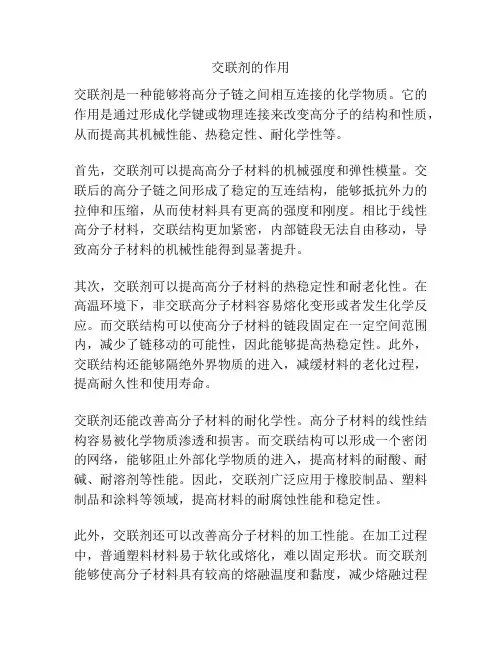 交联剂的作用

交联剂是一种能够将高分子链之间相互连接的化学物质。它的作用是通过形成化学键或物理连接来改变高分子的结构和性质，从而提高其机械性能、热稳定性、耐化学性等。

首先，交联剂可以提高高分子材料的机械强度和弹性模量。交联后的高分子链之间形成了稳定的互连结构，能够抵抗外力的拉伸和压缩，从而使材料具有更高的强度和刚度。相比于线性高分子材料，交联结构更加紧密，内部链段无法自由移动，导致高分子材料的机械性能得到显著提升。

其次，交联剂可以提高高分子材料的热稳定性和耐老化性。在高温环境下，非交联高分子材料容易熔化变形或者发生化学反应。而交联结构可以使高分子材料的链段固定在一定空间范围内，减少了链移动的可能性，因此能够提高热稳定性。此外，交联结构还能够隔绝外界物质的进入，减缓材料的老化过程，提高耐久性和使用寿命。

交联剂还能改善高分子材料的耐化学性。高分子材料的线性结构容易被化学物质渗透和损害。而交联结构可以形成一个密闭的网络，能够阻止外部化学物质的进入，提高材料的耐酸、耐碱、耐溶剂等性能。因此，交联剂广泛应用于橡胶制品、塑料制品和涂料等领域，提高材料的耐腐蚀性能和稳定性。

此外，交联剂还可以改善高分子材料的加工性能。在加工过程中，普通塑料材料易于软化或熔化，难以固定形状。而交联剂能够使高分子材料具有较高的熔融温度和黏度，减少熔融过程